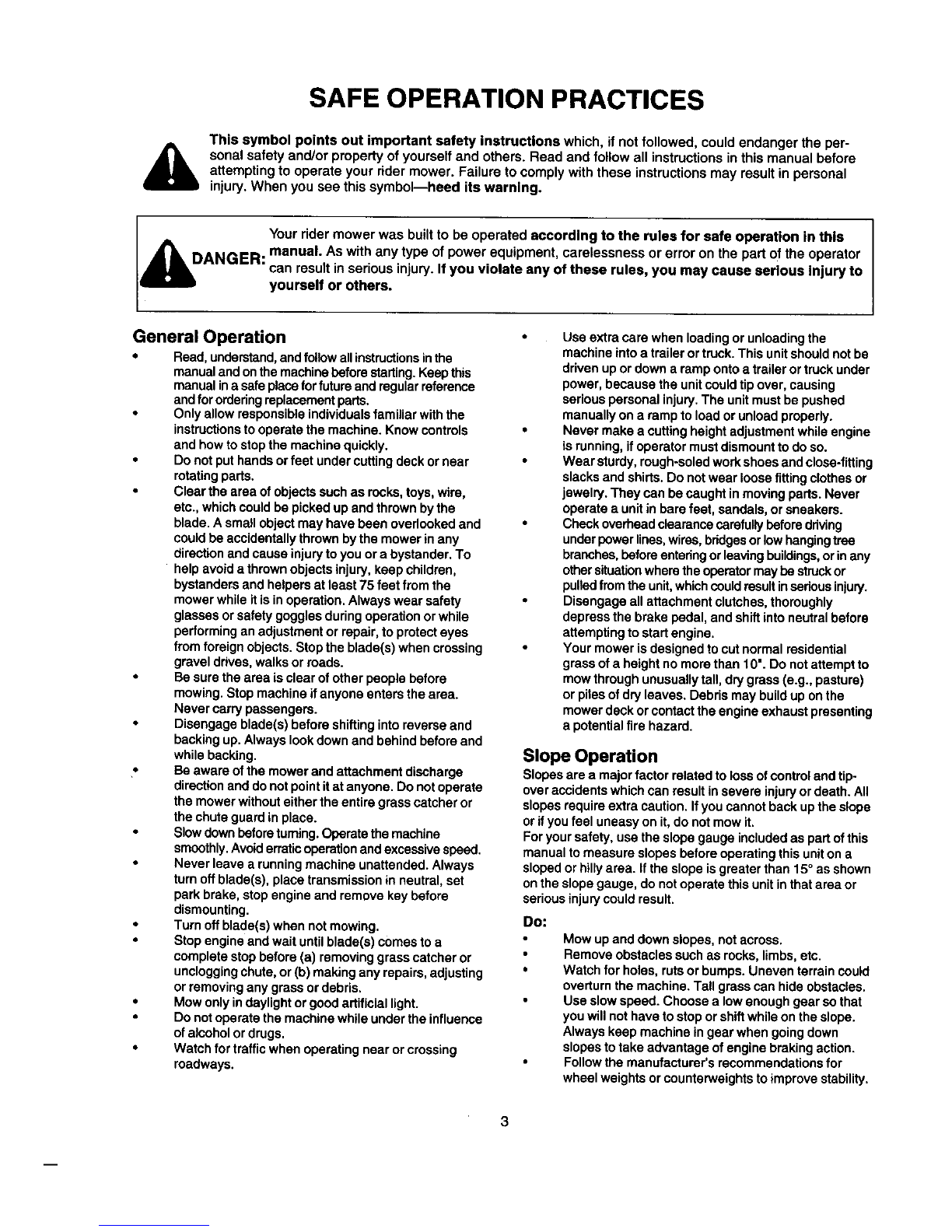 SAFE OPERATION PRACTICES

This symbol points out important safety instructions which, if not followed, could endanger the personal safety and/or property of yourself and others. Read and follow all instructions in this manual before attempting to operate your rider mower. Failure to comply with these instructions may result in personal injury. When you see this symbol—heed its warning.

DANGER: Your rider mower was built to be operated according to the rules for safe operation in this manual. As with any type of power equipment, carelessness or error on the part of the operator can result in serious injury. If you violate any of these rules, you may cause serious injury to yourself or others.

General Operation

• Read, understand, and follow all instructions in the manual and on the machine before starting. Keep this manual in a safe place for future and regular reference and for ordering replacement parts.
• Only allow responsible individuals familiar with the instructions to operate the machine. Know controls and how to stop the machine quickly.
• Do not put hands or feet under cutting deck or near rotating parts.
• Clear the area of objects such as rocks, toys, wire, etc., which could be picked up and thrown by the blade. A small object may have been overlooked and could be accidentally thrown by the mower in any direction and cause injury to you or a bystander. To help avoid a thrown objects injury, keep children, bystanders and helpers at least 75 feet from the mower while it is in operation. Always wear safety glasses or safety goggles during operation or while performing an adjustment or repair, to protect eyes from foreign objects. Stop the blade(s) when crossing gravel drives, walks or roads.
• Be sure the area is clear of other people before mowing. Stop machine if anyone enters the area. Never carry passengers.
• Disengage blade(s) before shifting into reverse and backing up. Always look down and behind before and while backing.
• Be aware of the mower and attachment discharge direction and do not point it at anyone. Do not operate the mower without either the entire grass catcher or the chute guard in place.
• Slow down before turning. Operate the machine smoothly. Avoid erratic operation and excessive speed.
• Never leave a running machine unattended. Always turn off blade(s), place transmission in neutral, set park brake, stop engine and remove key before dismounting.
• Turn off blade(s) when not mowing.
• Stop engine and wait until blade(s) comes to a complete stop before (a) removing grass catcher or unclogging chute, or (b) making any repairs, adjusting or removing any grass or debris.
• Mow only in daylight or good artificial light.
• Do not operate the machine while under the influence of alcohol or drugs.
• Watch for traffic when operating near or crossing roadways.
• Use extra care when loading or unloading the machine into a trailer or truck. This unit should not be driven up or down a ramp onto a trailer or truck under power, because the unit could tip over, causing serious personal injury. The unit must be pushed manually on a ramp to load or unload properly.
• Never make a cutting height adjustment while engine is running, if operator must dismount to do so.
• Wear sturdy, rough-soled work shoes and close-fitting slacks and shirts. Do not wear loose fitting clothes or jewelry. They can be caught in moving parts. Never operate a unit in bare feet, sandals, or sneakers.
• Check overhead clearance carefully before driving under power lines, wires, bridges or low hanging tree branches, before entering or leaving buildings, or in any other situation where the operator may be struck or pulled from the unit, which could result in serious injury.
• Disengage all attachment clutches, thoroughly depress the brake pedal, and shift into neutral before attempting to start engine.
• Your mower is designed to cut normal residential grass of a height no more than 10". Do not attempt to mow through unusually tall, dry grass (e.g., pasture) or piles of dry leaves. Debris may build up on the mower deck or contact the engine exhaust presenting a potential fire hazard.

Slope Operation

Slopes are a major factor related to loss of control and tip-over accidents which can result in severe injury or death. All slopes require extra caution. If you cannot back up the slope or if you feel uneasy on it, do not mow it.
For your safety, use the slope gauge included as part of this manual to measure slopes before operating this unit on a sloped or hilly area. If the slope is greater than 15° as shown on the slope gauge, do not operate this unit in that area or serious injury could result.

Do:
• Mow up and down slopes, not across.
• Remove obstacles such as rocks, limbs, etc.
• Watch for holes, ruts or bumps. Uneven terrain could overturn the machine. Tall grass can hide obstacles.
• Use slow speed. Choose a low enough gear so that you will not have to stop or shift while on the slope. Always keep machine in gear when going down slopes to take advantage of engine braking action.
• Follow the manufacturer's recommendations for wheel weights or counterweights to improve stability.

3